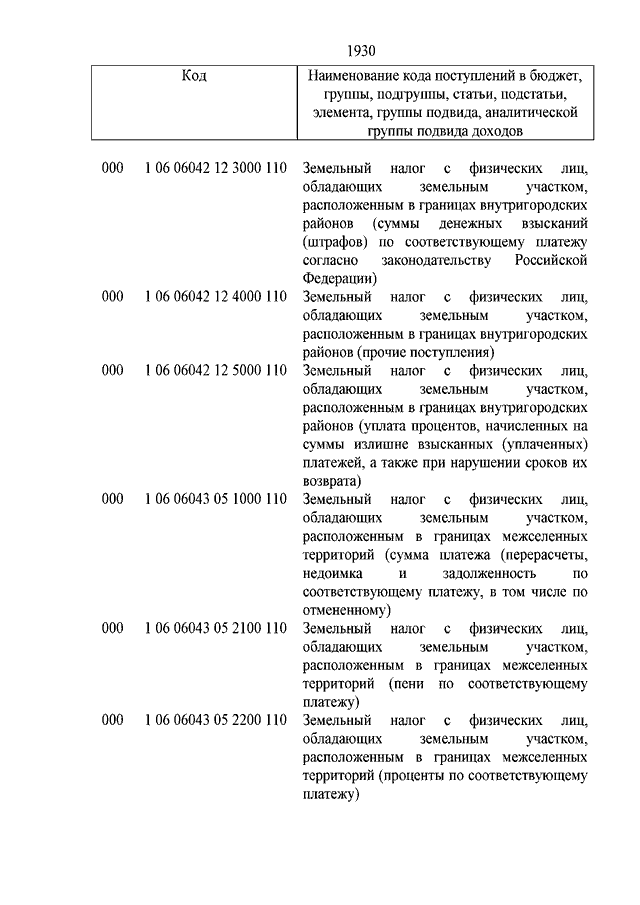 1930

| Код | | Наименование кода поступлений в бюджет, группы, подгруппы, статьи, подстатьи, элемента, группы подвида, аналитической группы подвида доходов |
|---|---|---|
| 000 | 1 06 06042 12 3000 110 | Земельный налог с физических лиц, обладающих земельным участком, расположенным в границах внутригородских районов (суммы денежных взысканий (штрафов) по соответствующему платежу согласно законодательству Российской Федерации) |
| 000 | 1 06 06042 12 4000 110 | Земельный налог с физических лиц, обладающих земельным участком, расположенным в границах внутригородских районов (прочие поступления) |
| 000 | 1 06 06042 12 5000 110 | Земельный налог с физических лиц, обладающих земельным участком, расположенным в границах внутригородских районов (уплата процентов, начисленных на суммы излишне взысканных (уплаченных) платежей, а также при нарушении сроков их возврата) |
| 000 | 1 06 06043 05 1000 110 | Земельный налог с физических лиц, обладающих земельным участком, расположенным в границах межселенных территорий (сумма платежа (перерасчеты, недоимка и задолженность по соответствующему платежу, в том числе по отмененному) |
| 000 | 1 06 06043 05 2100 110 | Земельный налог с физических лиц, обладающих земельным участком, расположенным в границах межселенных территорий (пени по соответствующему платежу) |
| 000 | 1 06 06043 05 2200 110 | Земельный налог с физических лиц, обладающих земельным участком, расположенным в границах межселенных территорий (проценты по соответствующему платежу) |